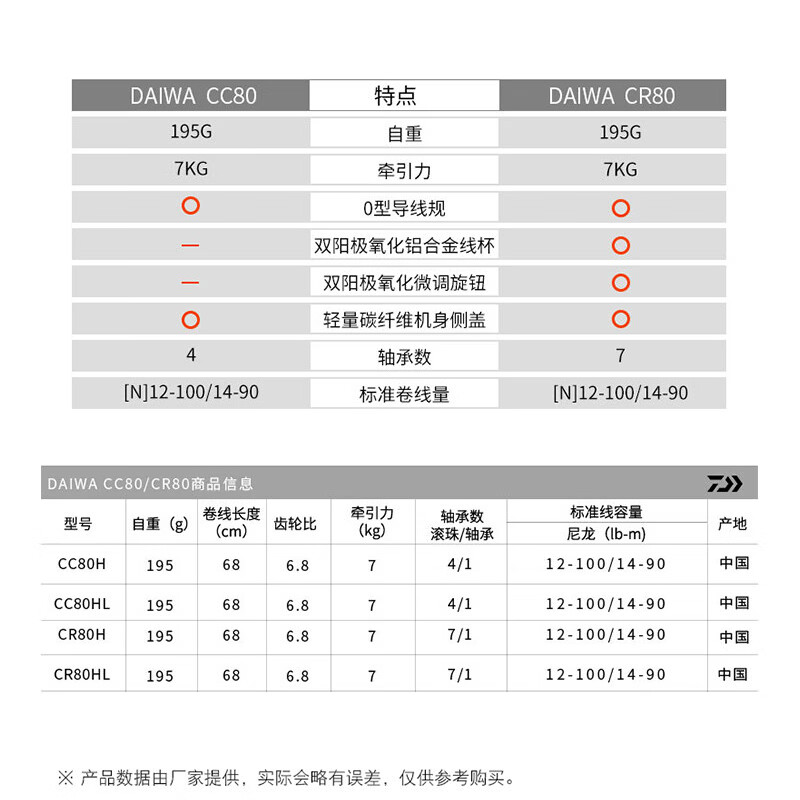 | DAIWA CC80 | 特点 | DAIWA CR80 |
|---|---|---|
| 195G | 自重 | 195G |
| 7KG | 牵引力 | 7KG |
| ○ | 0型导线规 | ○ |
| — | 双阳极氧化铝合金线杯 | ○ |
| — | 双阳极氧化微调旋钮 | ○ |
| ○ | 轻量碳纤维机身侧盖 | ○ |
| 4 | 轴承数 | 7 |
| [N]12-100/14-90 | 标准卷线量 | [N]12-100/14-90 |

DAIWA CC80/CR80商品信息

| 型号 | 自重(g) | 卷线长度(cm) | 齿轮比 | 牵引力(kg) | 轴承数 滚珠/轴承 | 标准线容量 尼龙(lb-m) | 产地 |
|---|---|---|---|---|---|---|---|
| CC80H | 195 | 68 | 6.8 | 7 | 4/1 | 12-100/14-90 | 中国 |
| CC80HL | 195 | 68 | 6.8 | 7 | 4/1 | 12-100/14-90 | 中国 |
| CR80H | 195 | 68 | 6.8 | 7 | 7/1 | 12-100/14-90 | 中国 |
| CR80HL | 195 | 68 | 6.8 | 7 | 7/1 | 12-100/14-90 | 中国 |

※ 产品数据由厂家提供，实际会略有误差，仅供参考购买。